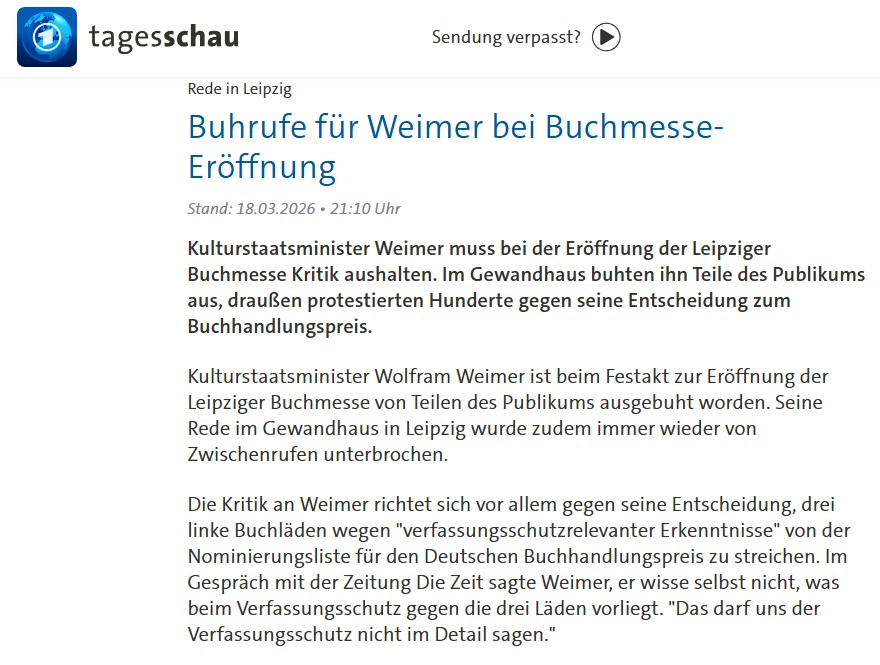 tagesschau

Sendung verpasst?

Rede in Leipzig

Buhrufe für Weimer bei Buchmesse-Eröffnung

Stand: 18.03.2026 • 21:10 Uhr

Kulturstaatsminister Weimer muss bei der Eröffnung der Leipziger Buchmesse Kritik aushalten. Im Gewandhaus buhten ihn Teile des Publikums aus, draußen protestierten Hunderte gegen seine Entscheidung zum Buchhandlungspreis.

Kulturstaatsminister Wolfram Weimer ist beim Festakt zur Eröffnung der Leipziger Buchmesse von Teilen des Publikums ausgebuht worden. Seine Rede im Gewandhaus in Leipzig wurde zudem immer wieder von Zwischenrufen unterbrochen.

Die Kritik an Weimer richtet sich vor allem gegen seine Entscheidung, drei linke Buchläden wegen "verfassungsschutzrelevanter Erkenntnisse" von der Nominierungsliste für den Deutschen Buchhandlungspreis zu streichen. Im Gespräch mit der Zeitung Die Zeit sagte Weimer, er wisse selbst nicht, was beim Verfassungsschutz gegen die drei Läden vorliegt. "Das darf uns der Verfassungsschutz nicht im Detail sagen."